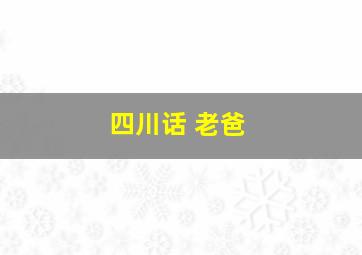 四川话 老爸